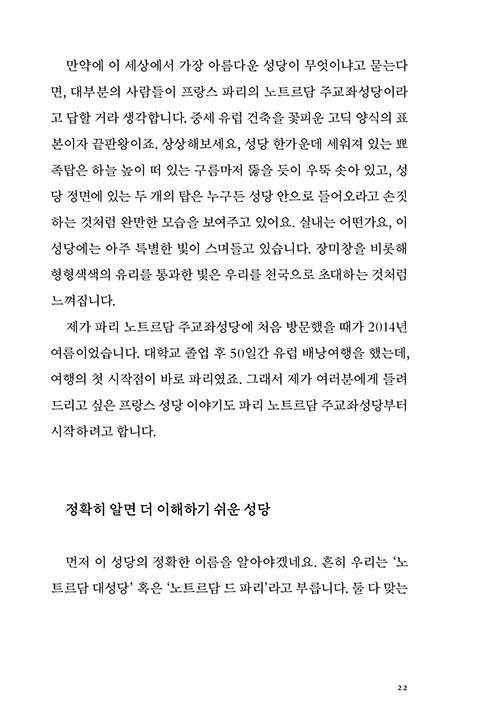 만약에 이 세상에서 가장 아름다운 성당이 무엇이냐고 묻는다면, 대부분의 사람들이 프랑스 파리의 노트르담 주교좌성당이라고 답할 거라 생각합니다. 중세 유럽 건축을 꽃피운 고딕 양식의 표본이자 끝판왕이죠. 상상해보세요, 성당 한가운데 세워져 있는 뾰족탑은 하늘 높이 떠 있는 구름마저 뚫을 듯이 우뚝 솟아 있고, 성당 정면에 있는 두 개의 탑은 누구든 성당 안으로 들어오라고 손짓하는 것처럼 완만한 모습을 보여주고 있어요. 실내는 어떤가요, 이 성당에는 아주 특별한 빛이 스며들고 있습니다. 장미창을 비롯해 형형색색의 유리를 통과한 빛은 우리를 천국으로 초대하는 것처럼 느껴집니다.

제가 파리 노트르담 주교좌성당에 처음 방문했을 때가 2014년 여름이었습니다. 대학교 졸업 후 50일간 유럽 배낭여행을 했는데, 여행의 첫 시작점이 바로 파리였죠. 그래서 제가 여러분에게 들려드리고 싶은 프랑스 성당 이야기도 파리 노트르담 주교좌성당부터 시작하려고 합니다.

정확히 알면 더 이해하기 쉬운 성당

먼저 이 성당의 정확한 이름을 알아야겠네요. 흔히 우리는 '노트르담 대성당' 혹은 '노트르담 드 파리'라고 부릅니다. 둘 다 맞는

22